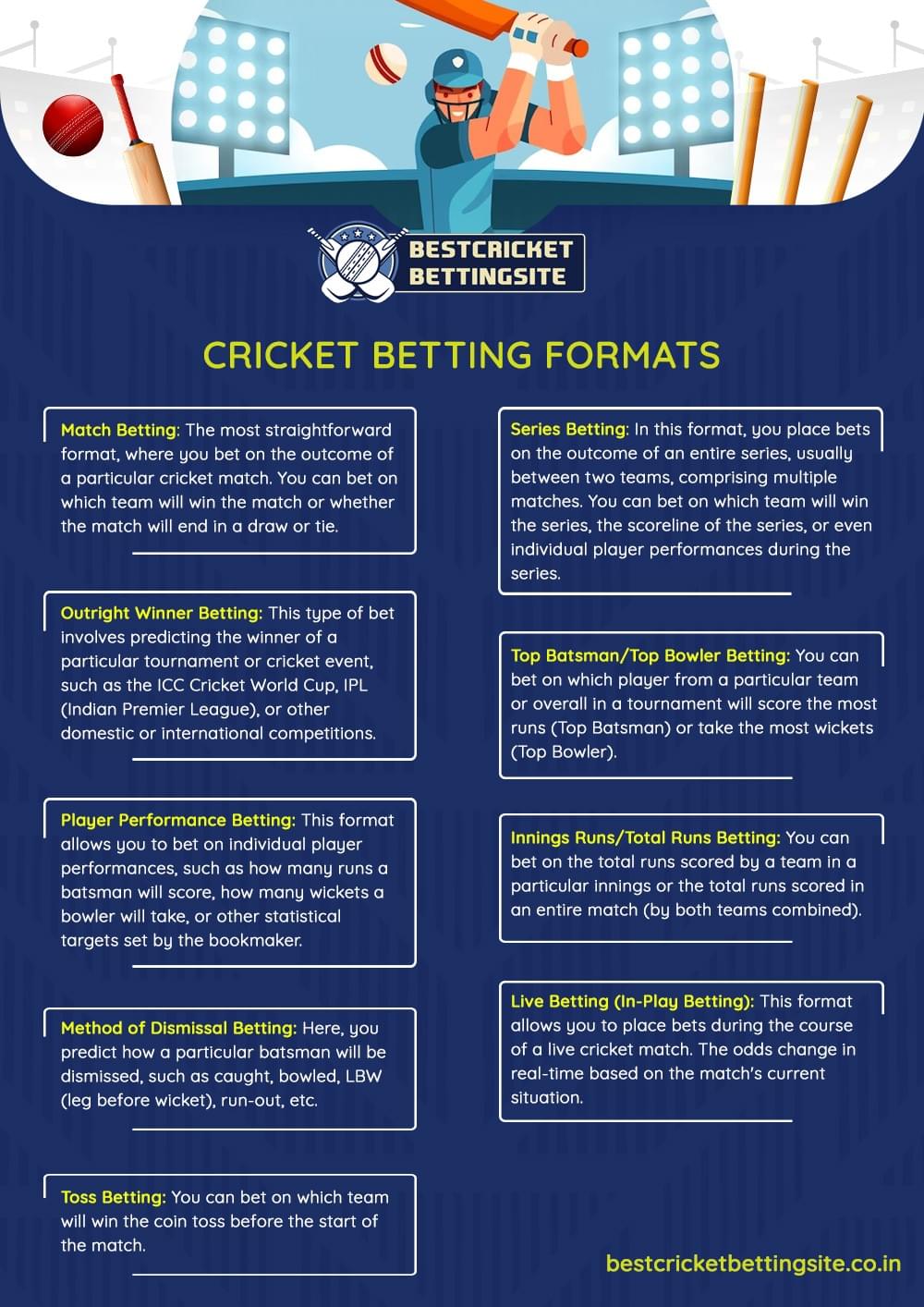 BESTCRICKET BETTINGSITE

CRICKET BETTING FORMATS

Match Betting: The most straightforward format, where you bet on the outcome of a particular cricket match. You can bet on which team will win the match or whether the match will end in a draw or tie.

Outright Winner Betting: This type of bet involves predicting the winner of a particular tournament or cricket event, such as the ICC Cricket World Cup, IPL (Indian Premier League), or other domestic or international competitions.

Player Performance Betting: This format allows you to bet on individual player performances, such as how many runs a batsman will score, how many wickets a bowler will take, or other statistical targets set by the bookmaker.

Method of Dismissal Betting: Here, you predict how a particular batsman will be dismissed, such as caught, bowled, LBW (leg before wicket), run-out, etc.

Toss Betting: You can bet on which team will win the coin toss before the start of the match.

Series Betting: In this format, you place bets on the outcome of an entire series, usually between two teams, comprising multiple matches. You can bet on which team will win the series, the scoreline of the series, or even individual player performances during the series.

Top Batsman/Top Bowler Betting: You can bet on which player from a particular team or overall in a tournament will score the most runs (Top Batsman) or take the most wickets (Top Bowler).

Innings Runs/Total Runs Betting: You can bet on the total runs scored by a team in a particular innings or the total runs scored in an entire match (by both teams combined).

Live Betting (In-Play Betting): This format allows you to place bets during the course of a live cricket match. The odds change in real-time based on the match's current situation.

bestcricketbettingsite.co.in